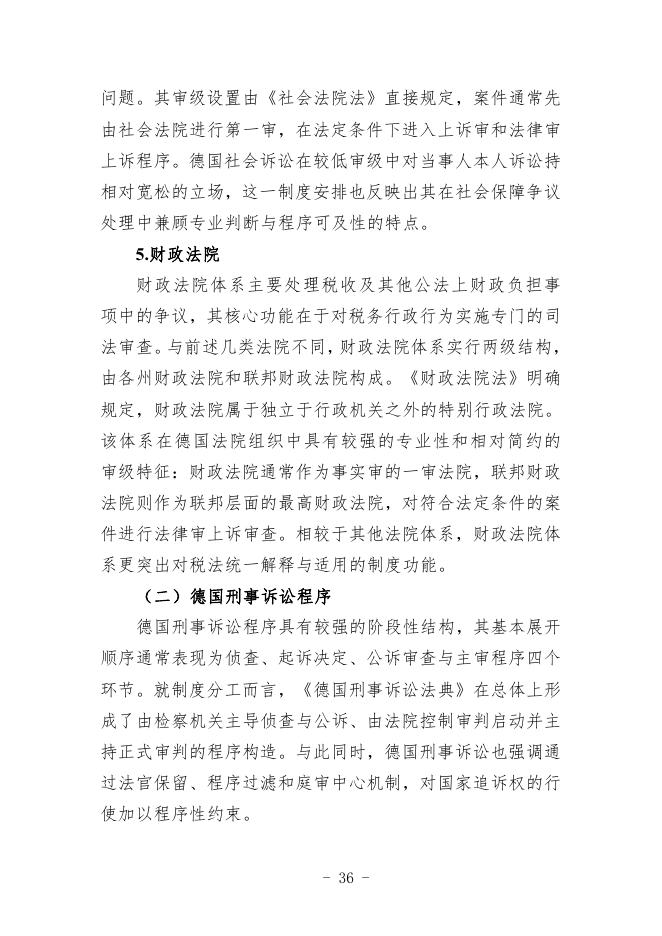 问题。其审级设置由《社会法院法》直接规定，案件通常先由社会法院进行第一审，在法定条件下进入上诉审和法律审上诉程序。德国社会诉讼在较低审级中对当事人本人诉讼持相对宽松的立场，这一制度安排也反映出其在社会保障争议处理中兼顾专业判断与程序可及性的特点。

5.财政法院

财政法院体系主要处理税收及其他公法上财政负担事项中的争议，其核心功能在于对税务行政行为实施专门的司法审查。与前述几类法院不同，财政法院体系实行两级结构，由各州财政法院和联邦财政法院构成。《财政法院法》明确规定，财政法院属于独立于行政机关之外的特别行政法院。该体系在德国法院组织中具有较强的专业性和相对简约的审级特征：财政法院通常作为事实审的一审法院，联邦财政法院则作为联邦层面的最高财政法院，对符合法定条件的案件进行法律审上诉审查。相较于其他法院体系，财政法院体系更突出对税法统一解释与适用的制度功能。

（二）德国刑事诉讼程序

德国刑事诉讼程序具有较强的阶段性结构，其基本展开顺序通常表现为侦查、起诉决定、公诉审查与主审程序四个环节。就制度分工而言，《德国刑事诉讼法典》在总体上形成了由检察机关主导侦查与公诉、由法院控制审判启动并主持正式审判的程序构造。与此同时，德国刑事诉讼也强调通过法官保留、程序过滤和庭审中心机制，对国家追诉权的行使加以程序性约束。

- 36 -